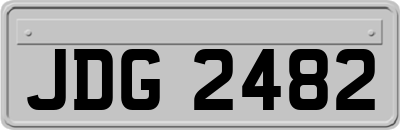 JDG 2482